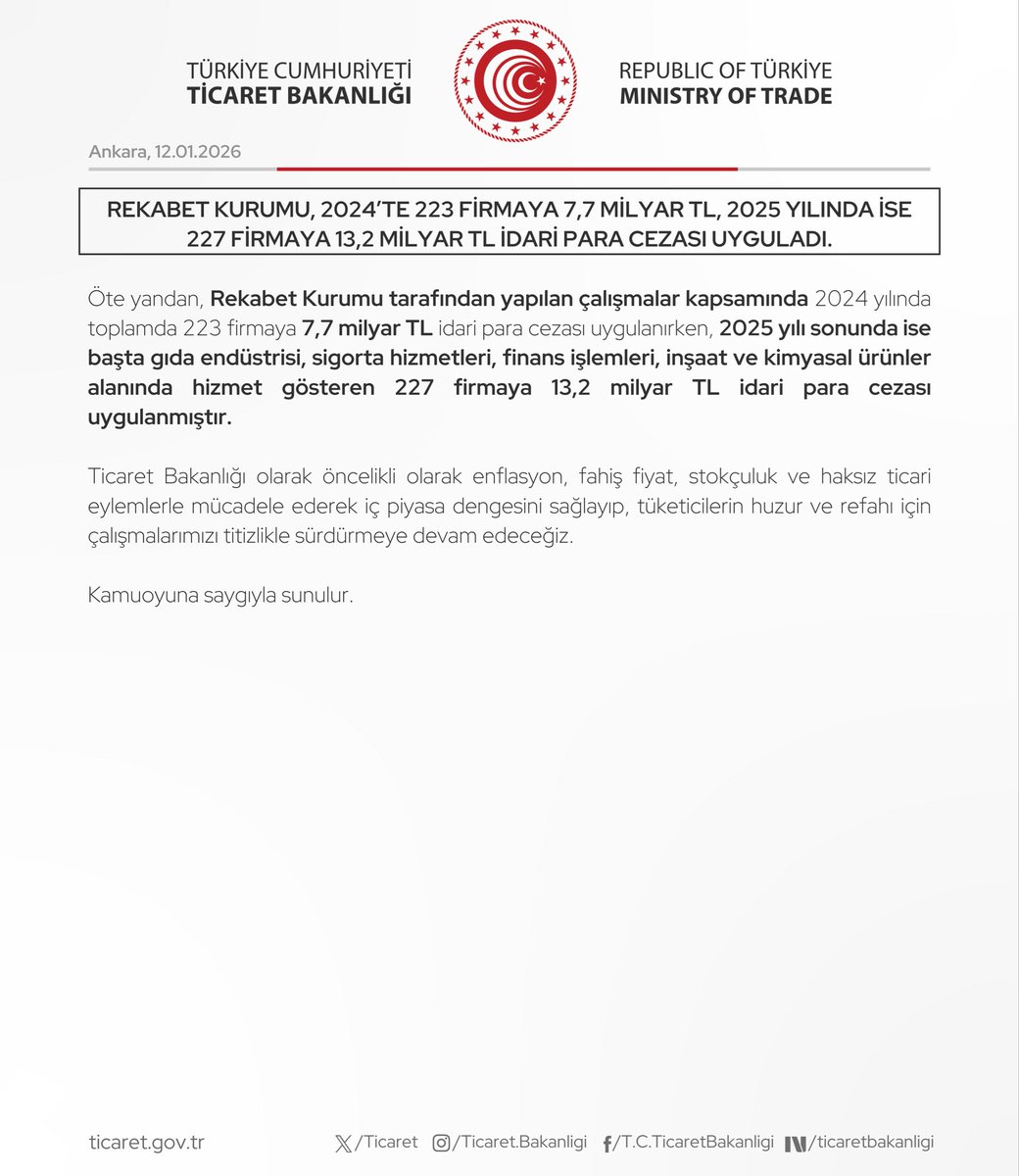 TÜRKİYE CUMHURİYETİ
TİCARET BAKANLIĞI

REPUBLIC OF TÜRKİYE
MINISTRY OF TRADE

Ankara, 12.01.2026

REKABET KURUMU, 2024'TE 223 FİRMAYA 7,7 MİLYAR TL, 2025 YILINDA İSE 227 FİRMAYA 13,2 MİLYAR TL İDARİ PARA CEZASI UYGULADI.

Öte yandan, Rekabet Kurumu tarafından yapılan çalışmalar kapsamında 2024 yılında toplamda 223 firmaya 7,7 milyar TL idari para cezası uygulanırken, 2025 yılı sonunda ise başta gıda endüstrisi, sigorta hizmetleri, finans işlemleri, inşaat ve kimyasal ürünler alanında hizmet gösteren 227 firmaya 13,2 milyar TL idari para cezası uygulanmıştır.

Ticaret Bakanlığı olarak öncelikli olarak enflasyon, fahiş fiyat, stokçuluk ve haksız ticari eylemlerle mücadele ederek iç piyasa dengesini sağlayıp, tüketicilerin huzur ve refahı için çalışmalarımızı titizlikle sürdürmeye devam edeceğiz.

Kamuoyuna saygıyla sunulur.

ticaret.gov.tr /Ticaret /Ticaret.Bakanligi /T.C.TicaretBakanligi /ticaretbakanligi